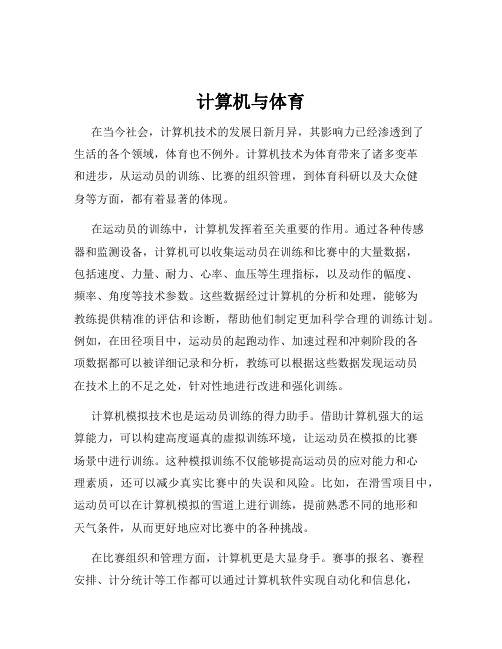 计算机与体育

在当今社会，计算机技术的发展日新月异，其影响力已经渗透到了生活的各个领域，体育也不例外。计算机技术为体育带来了诸多变革和进步，从运动员的训练、比赛的组织管理，到体育科研以及大众健身等方面，都有着显著的体现。

在运动员的训练中，计算机发挥着至关重要的作用。通过各种传感器和监测设备，计算机可以收集运动员在训练和比赛中的大量数据，包括速度、力量、耐力、心率、血压等生理指标，以及动作的幅度、频率、角度等技术参数。这些数据经过计算机的分析和处理，能够为教练提供精准的评估和诊断，帮助他们制定更加科学合理的训练计划。例如，在田径项目中，运动员的起跑动作、加速过程和冲刺阶段的各项数据都可以被详细记录和分析，教练可以根据这些数据发现运动员在技术上的不足之处，针对性地进行改进和强化训练。

计算机模拟技术也是运动员训练的得力助手。借助计算机强大的运算能力，可以构建高度逼真的虚拟训练环境，让运动员在模拟的比赛场景中进行训练。这种模拟训练不仅能够提高运动员的应对能力和心理素质，还可以减少真实比赛中的失误和风险。比如，在滑雪项目中，运动员可以在计算机模拟的雪道上进行训练，提前熟悉不同的地形和天气条件，从而更好地应对比赛中的各种挑战。

在比赛组织和管理方面，计算机更是大显身手。赛事的报名、赛程安排、计分统计等工作都可以通过计算机软件实现自动化和信息化，